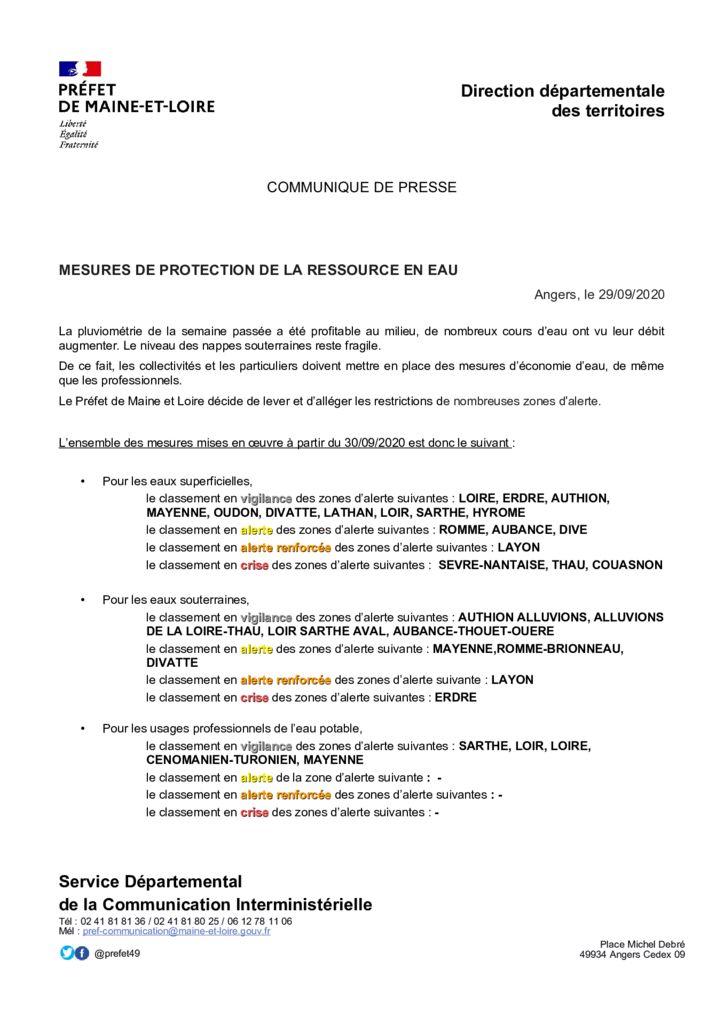 PRÉFET
DE MAINE-ET-LOIRE
Liberté
Égalité
Fraternité

Direction départementale
des territoires

COMMUNIQUE DE PRESSE

MESURES DE PROTECTION DE LA RESSOURCE EN EAU

Angers, le 29/09/2020

La pluviométrie de la semaine passée a été profitable au milieu, de nombreux cours d'eau ont vu leur débit augmenter. Le niveau des nappes souterraines reste fragile.

De ce fait, les collectivités et les particuliers doivent mettre en place des mesures d'économie d'eau, de même que les professionnels.

Le Préfet de Maine et Loire décide de lever et d'alléger les restrictions de nombreuses zones d'alerte.

L'ensemble des mesures mises en œuvre à partir du 30/09/2020 est donc le suivant :

• Pour les eaux superficielles,
le classement en vigilance des zones d'alerte suivantes : LOIRE, ERDRE, AUTHION, MAYENNE, OUDON, DIVATTE, LATHAN, LOIR, SARTHE, HYROME
le classement en alerte des zones d'alerte suivantes : ROMME, AUBANCE, DIVE
le classement en alerte renforcée des zones d'alerte suivantes : LAYON
le classement en crise des zones d'alerte suivantes : SEVRE-NANTAISE, THAU, COUASNON

• Pour les eaux souterraines,
le classement en vigilance des zones d'alerte suivantes : AUTHION ALLUVIONS, ALLUVIONS DE LA LOIRE-THAU, LOIR SARTHE AVAL, AUBANCE-THOUET-OUERE
le classement en alerte des zones d'alerte suivantes : MAYENNE,ROMME-BRIONNEAU, DIVATTE
le classement en alerte renforcée des zones d'alerte suivante : LAYON
le classement en crise des zones d'alerte suivantes : ERDRE

• Pour les usages professionnels de l'eau potable,
le classement en vigilance des zones d'alerte suivantes : SARTHE, LOIR, LOIRE, CENOMANIEN-TURONIEN, MAYENNE
le classement en alerte de la zone d'alerte suivante : -
le classement en alerte renforcée des zones d'alerte suivantes : -
le classement en crise des zones d'alerte suivantes : -

Service Départemental
de la Communication Interministérielle
Tél : 02 41 81 81 36 / 02 41 81 80 25 / 06 12 78 11 06
Mél : pref-communication@maine-et-loire.gouv.fr
@prefet49

Place Michel Debré
49934 Angers Cedex 09